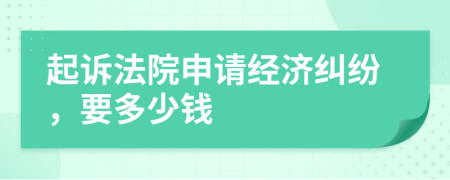 起诉法院申请经济纠纷，要多少钱